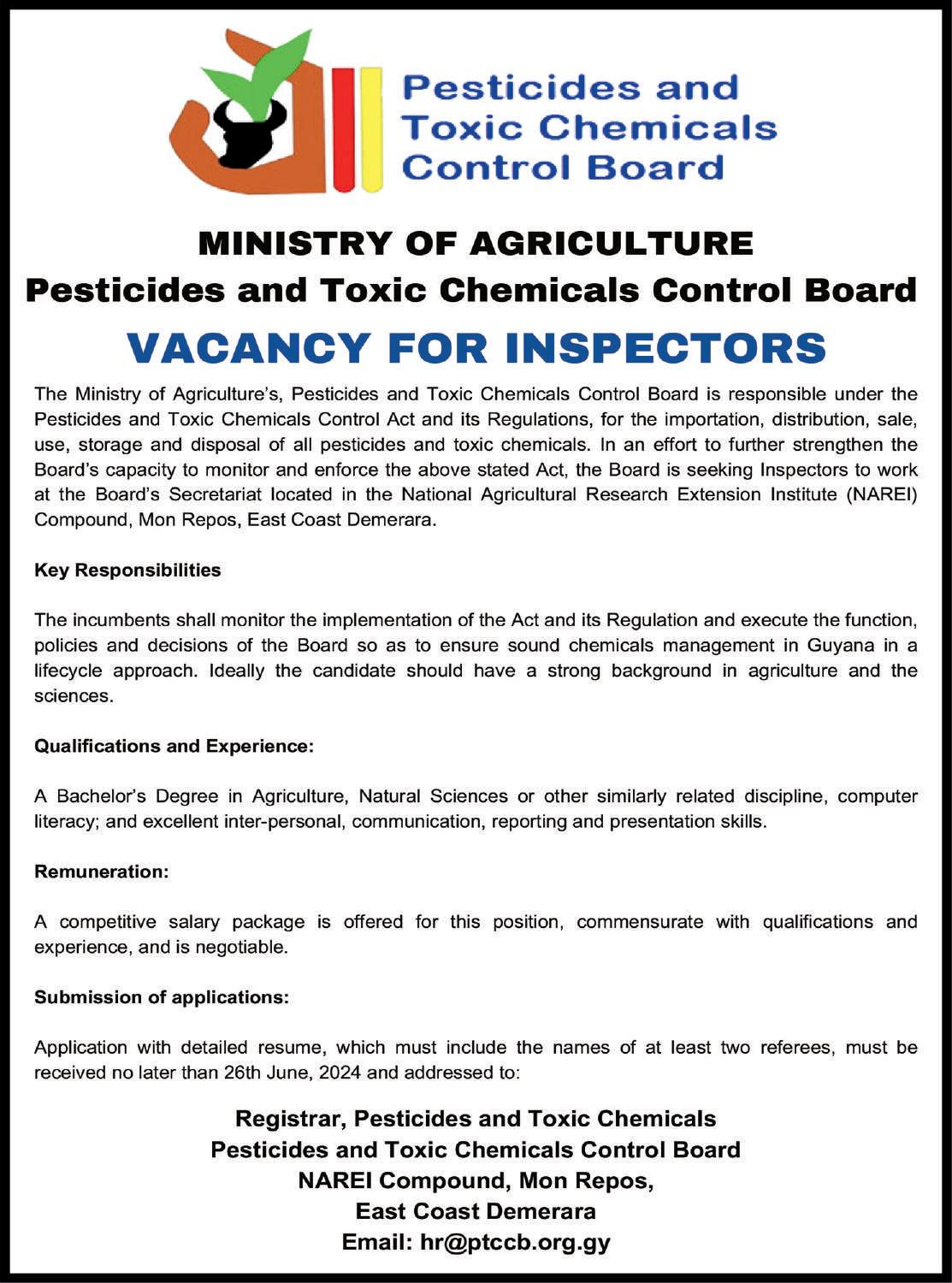 Pesticides and Toxic Chemicals Control Board

MINISTRY OF AGRICULTURE
Pesticides and Toxic Chemicals Control Board

VACANCY FOR INSPECTORS

The Ministry of Agriculture's, Pesticides and Toxic Chemicals Control Board is responsible under the Pesticides and Toxic Chemicals Control Act and its Regulations, for the importation, distribution, sale, use, storage and disposal of all pesticides and toxic chemicals. In an effort to further strengthen the Board's capacity to monitor and enforce the above stated Act, the Board is seeking Inspectors to work at the Board's Secretariat located in the National Agricultural Research Extension Institute (NAREI) Compound, Mon Repos, East Coast Demerara.

Key Responsibilities

The incumbents shall monitor the implementation of the Act and its Regulation and execute the function, policies and decisions of the Board so as to ensure sound chemicals management in Guyana in a lifecycle approach. Ideally the candidate should have a strong background in agriculture and the sciences.

Qualifications and Experience:

A Bachelor's Degree in Agriculture, Natural Sciences or other similarly related discipline, computer literacy; and excellent inter-personal, communication, reporting and presentation skills.

Remuneration:

A competitive salary package is offered for this position, commensurate with qualifications and experience, and is negotiable.

Submission of applications:

Application with detailed resume, which must include the names of at least two referees, must be received no later than 26th June, 2024 and addressed to:

Registrar, Pesticides and Toxic Chemicals
Pesticides and Toxic Chemicals Control Board
NAREI Compound, Mon Repos,
East Coast Demerara
Email: hr@ptccb.org.gy